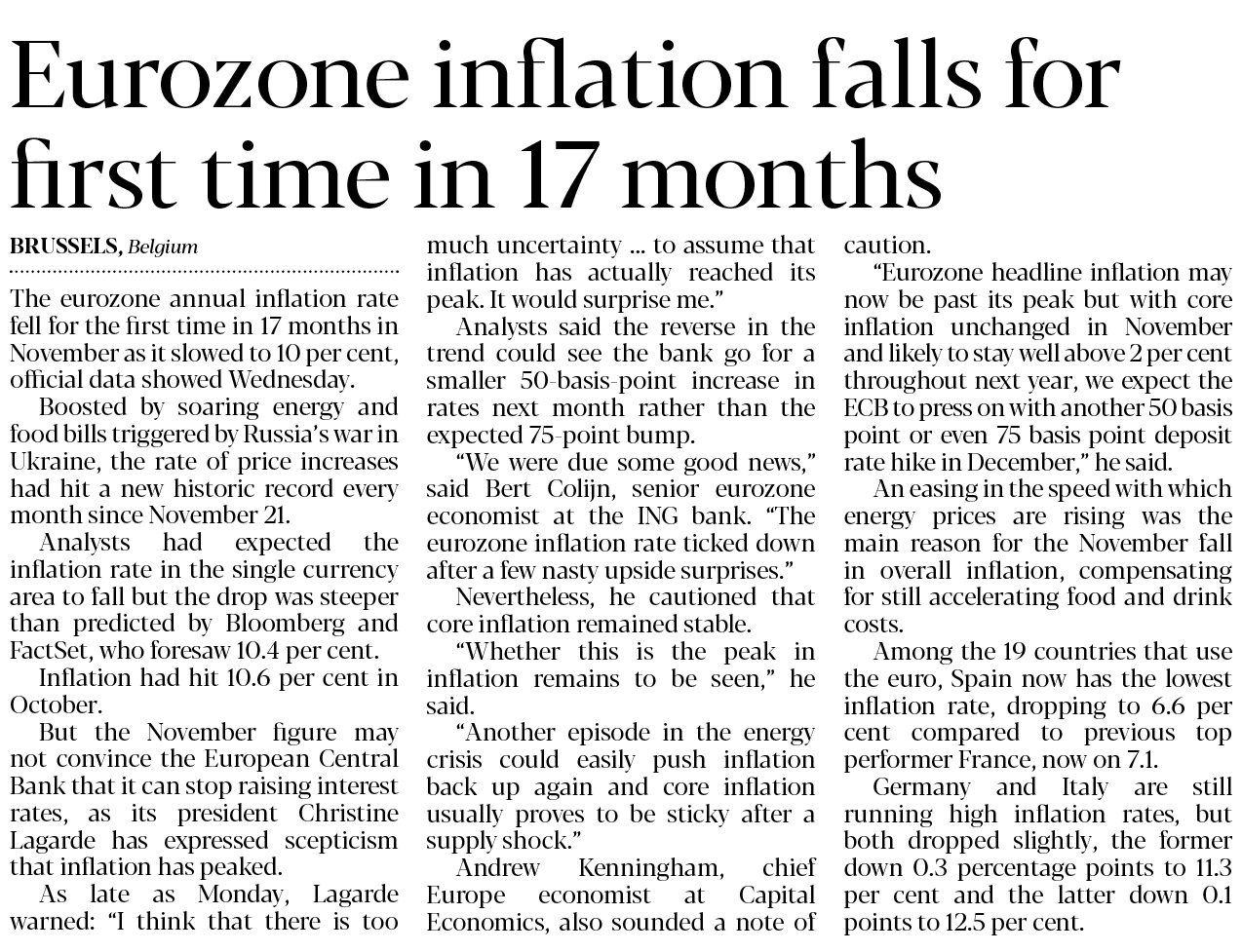 Eurozone inflation falls for first time in 17 months

BRUSSELS, Belgium

The eurozone annual inflation rate fell for the first time in 17 months in November as it slowed to 10 per cent, official data showed Wednesday.

Boosted by soaring energy and food bills triggered by Russia's war in Ukraine, the rate of price increases had hit a new historic record every month since November 21.

Analysts had expected the inflation rate in the single currency area to fall but the drop was steeper than predicted by Bloomberg and FactSet, who foresaw 10.4 per cent.

Inflation had hit 10.6 per cent in October.

But the November figure may not convince the European Central Bank that it can stop raising interest rates, as its president Christine Lagarde has expressed scepticism that inflation has peaked.

As late as Monday, Lagarde warned: "I think that there is too much uncertainty ... to assume that inflation has actually reached its peak. It would surprise me."

Analysts said the reverse in the trend could see the bank go for a smaller 50-basis-point increase in rates next month rather than the expected 75-point bump.

"We were due some good news," said Bert Colijn, senior eurozone economist at the ING bank. "The eurozone inflation rate ticked down after a few nasty upside surprises."

Nevertheless, he cautioned that core inflation remained stable.

"Whether this is the peak in inflation remains to be seen," he said.

"Another episode in the energy crisis could easily push inflation back up again and core inflation usually proves to be sticky after a supply shock."

Andrew Kenningham, chief Europe economist at Capital Economics, also sounded a note of caution.

"Eurozone headline inflation may now be past its peak but with core inflation unchanged in November and likely to stay well above 2 per cent throughout next year, we expect the ECB to press on with another 50 basis point or even 75 basis point deposit rate hike in December," he said.

An easing in the speed with which energy prices are rising was the main reason for the November fall in overall inflation, compensating for still accelerating food and drink costs.

Among the 19 countries that use the euro, Spain now has the lowest inflation rate, dropping to 6.6 per cent compared to previous top performer France, now on 7.1.

Germany and Italy are still running high inflation rates, but both dropped slightly, the former down 0.3 percentage points to 11.3 per cent and the latter down 0.1 points to 12.5 per cent.